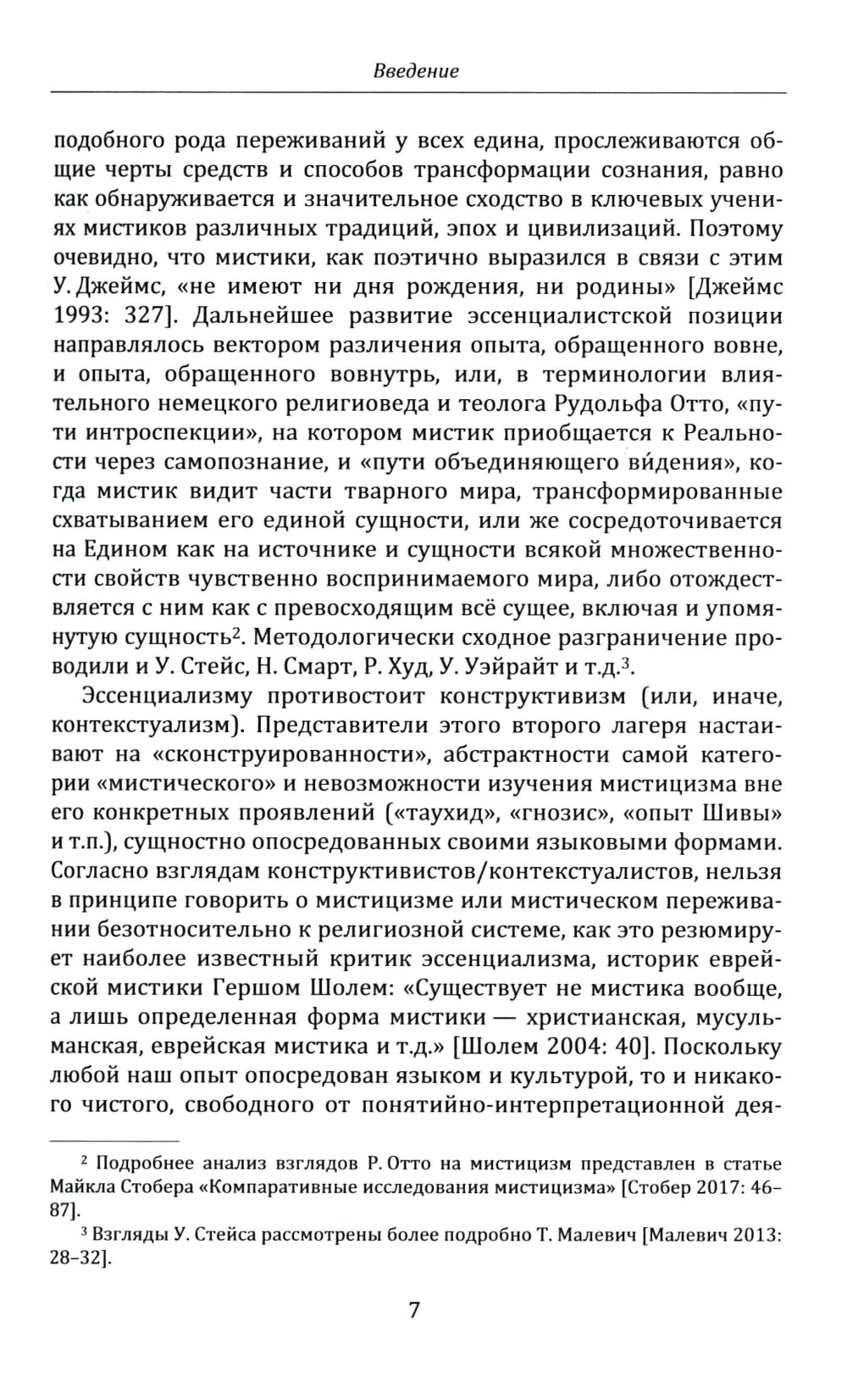 Введение

подобного рода переживаний у всех едина, прослеживаются общие черты средств и способов трансформации сознания, равно как обнаруживается и значительное сходство в ключевых учениях мистиков различных традиций, эпох и цивилизаций. Поэтому очевидно, что мистики, как поэтично выразился в связи с этим У. Джеймс, «не имеют ни дня рождения, ни родины» [Джеймс 1993: 327]. Дальнейшее развитие эссенциалистской позиции направлялось вектором различения опыта, обращенного вовне, и опыта, обращенного вовнутрь, или, в терминологии влиятельного немецкого религиоведа и теолога Рудольфа Отто, «пути интроспекции», на котором мистик приобщается к Реальности через самопознание, и «пути объединяющего ви́дения», когда мистик видит части тварного мира, трансформированные схватыванием его единой сущности, или же сосредоточивается на Едином как на источнике и сущности всякой множественности свойств чувственно воспринимаемого мира, либо отождествляется с ним как с превосходящим всё сущее, включая и упомянутую сущность$^2$. Методологически сходное разграничение проводили и У. Стейс, Н. Смарт, Р. Худ, У. Уэйрайт и т.д.$^3$.

Эссенциализму противостоит конструктивизм (или, иначе, контекстуализм). Представители этого второго лагеря настаивают на «сконструированности», абстрактности самой категории «мистического» и невозможности изучения мистицизма вне его конкретных проявлений («таухид», «гнозис», «опыт Шивы» и т.п.), сущностно опосредованных своими языковыми формами. Согласно взглядам конструктивистов/контекстуалистов, нельзя в принципе говорить о мистицизме или мистическом переживании безотносительно к религиозной системе, как это резюмирует наиболее известный критик эссенциализма, историк еврейской мистики Гершом Шолем: «Существует не мистика вообще, а лишь определенная форма мистики — христианская, мусульманская, еврейская мистика и т.д.» [Шолем 2004: 40]. Поскольку любой наш опыт опосредован языком и культурой, то и никакого чистого, свободного от понятийно-интерпретационной дея-

$^2$ Подробнее анализ взглядов Р. Отто на мистицизм представлен в статье Майкла Стобера «Компаративные исследования мистицизма» [Стобер 2017: 46–87].

$^3$ Взгляды У. Стейса рассмотрены более подробно Т. Малевич [Малевич 2013: 28–32].

7